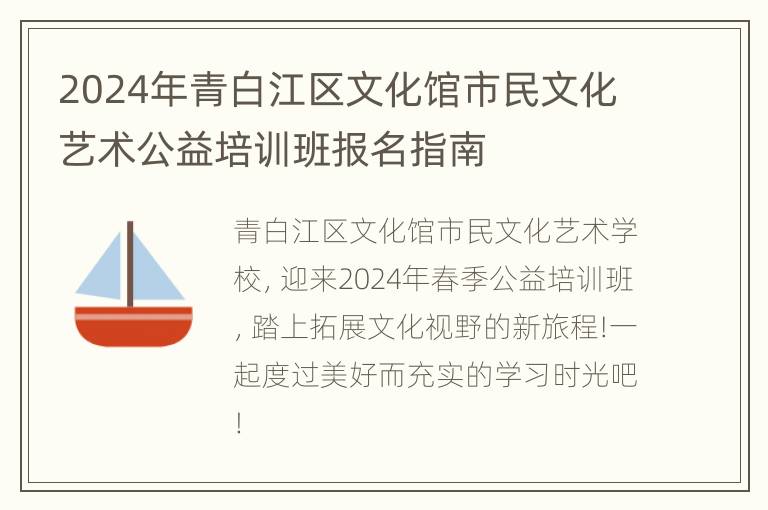 2024年青白江区文化馆市民文化艺术公益培训班报名指南

青白江区文化馆市民文化艺术学校, 迎来2024年春季公益培训班, 踏上拓展文化视野的新旅程!一起度过美好而充实的学习时光吧!